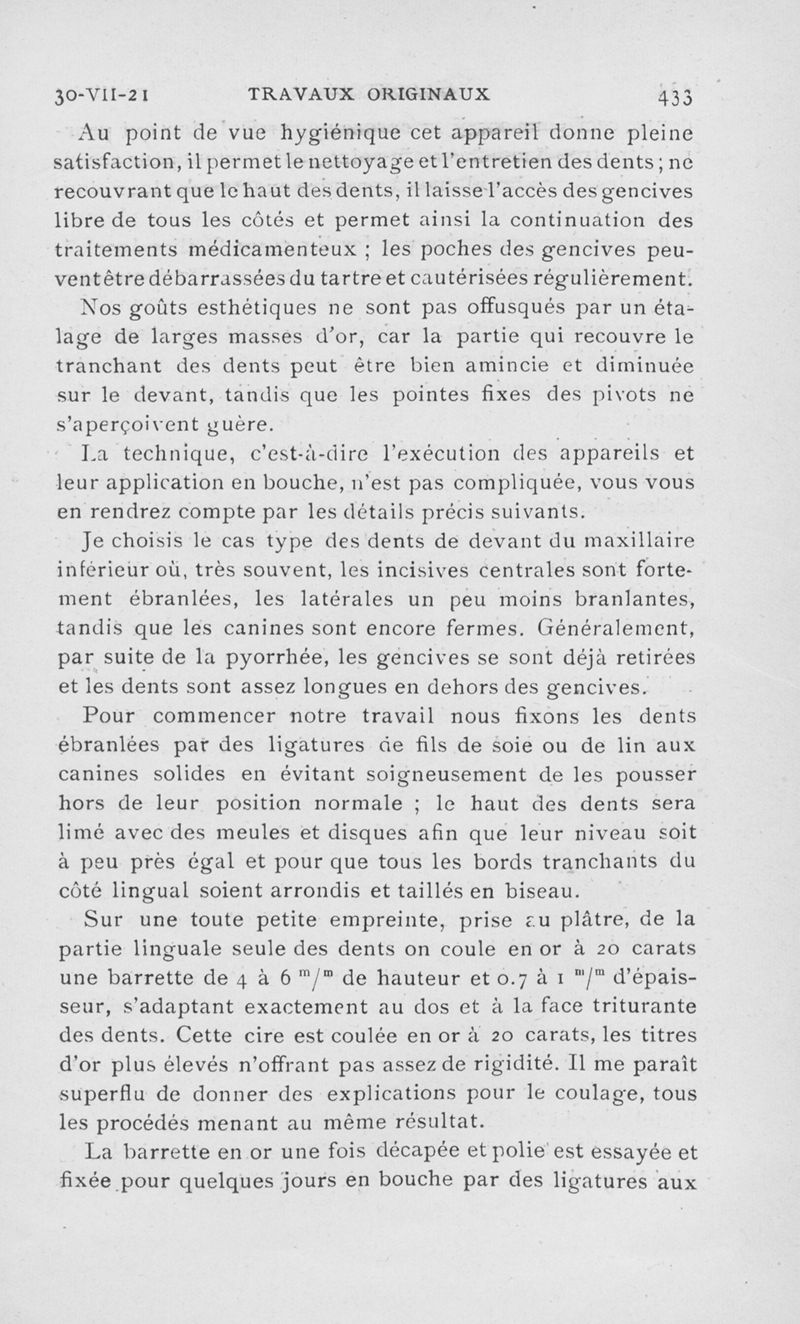 30-VII-21 TRAVAUX ORIGINAUX 433

Au point de vue hygiénique cet appareil donne pleine satisfaction, il permet le nettoyage et l'entretien des dents ; ne recouvrant que le haut des dents, il laisse l'accès des gencives libre de tous les côtés et permet ainsi la continuation des traitements médicamenteux ; les poches des gencives peuvent être débarrassées du tartre et cautérisées régulièrement.

Nos goûts esthétiques ne sont pas offusqués par un étalage de larges masses d'or, car la partie qui recouvre le tranchant des dents peut être bien amincie et diminuée sur le devant, tandis que les pointes fixes des pivots ne s'aperçoivent guère.

La technique, c'est-à-dire l'exécution des appareils et leur application en bouche, n'est pas compliquée, vous vous en rendrez compte par les détails précis suivants.

Je choisis le cas type des dents de devant du maxillaire inférieur où, très souvent, les incisives centrales sont fortement ébranlées, les latérales un peu moins branlantes, tandis que les canines sont encore fermes. Généralement, par suite de la pyorrhée, les gencives se sont déjà retirées et les dents sont assez longues en dehors des gencives.

Pour commencer notre travail nous fixons les dents ébranlées par des ligatures de fils de soie ou de lin aux canines solides en évitant soigneusement de les pousser hors de leur position normale ; le haut des dents sera limé avec des meules et disques afin que leur niveau soit à peu près égal et pour que tous les bords tranchants du côté lingual soient arrondis et taillés en biseau.

Sur une toute petite empreinte, prise au plâtre, de la partie linguale seule des dents on coule en or à 20 carats une barrette de 4 à 6 $^m/^m$ de hauteur et 0.7 à 1 $^m/^m$ d'épaisseur, s'adaptant exactement au dos et à la face triturante des dents. Cette cire est coulée en or à 20 carats, les titres d'or plus élevés n'offrant pas assez de rigidité. Il me paraît superflu de donner des explications pour le coulage, tous les procédés menant au même résultat.

La barrette en or une fois décapée et polie est essayée et fixée pour quelques jours en bouche par des ligatures aux